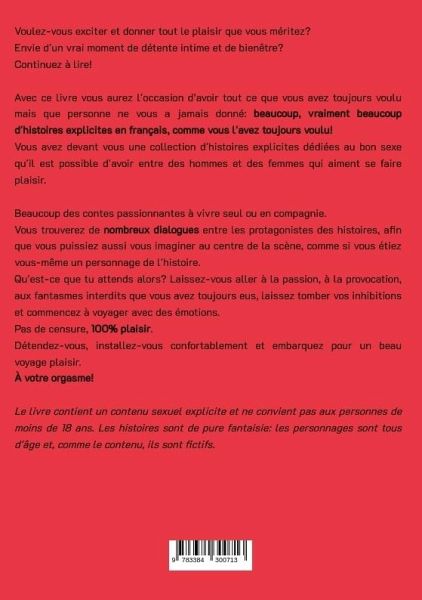 Voulez-vous exciter et donner tout le plaisir que vous méritez?
Envie d'un vrai moment de détente intime et de bienêtre?
Continuez à lire!

Avec ce livre vous aurez l'occasion d'avoir tout ce que vous avez toujours voulu mais que personne ne vous a jamais donné: beaucoup, vraiment beaucoup d'histoires explicites en français, comme vous l'avez toujours voulu!
Vous avez devant vous une collection d'histoires explicites dédiées au bon sexe qu'il est possible d'avoir entre des hommes et des femmes qui aiment se faire plaisir.

Beaucoup des contes passionnantes à vivre seul ou en compagnie.
Vous trouverez de nombreux dialogues entre les protagonistes des histoires, afin que vous puissiez aussi vous imaginer au centre de la scène, comme si vous étiez vous-même un personnage de l'histoire.
Qu'est-ce que tu attends alors? Laissez-vous aller à la passion, à la provocation, aux fantasmes interdits que vous avez toujours eus, laissez tomber vos inhibitions et commencez à voyager avec des émotions.
Pas de censure, 100% plaisir.
Détendez-vous, installez-vous confortablement et embarquez pour un beau voyage plaisir.
À votre orgasme!

Le livre contient un contenu sexuel explicite et ne convient pas aux personnes de moins de 18 ans. Les histoires sont de pure fantaisie: les personnages sont tous d'âge et, comme le contenu, ils sont fictifs.

9 783384 300713